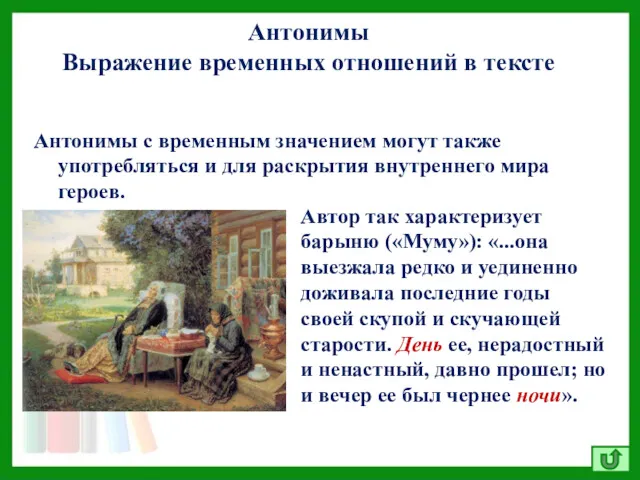 Антонимы
Выражение временных отношений в тексте

Антонимы с временным значением могут также употребляться и для раскрытия внутреннего мира героев.

Автор так характеризует барыню («Муму»): «...она выезжала редко и уединенно доживала последние годы своей скупой и скучающей старости. День ее, нерадостный и ненастный, давно прошел; но и вечер ее был чернее ночи».